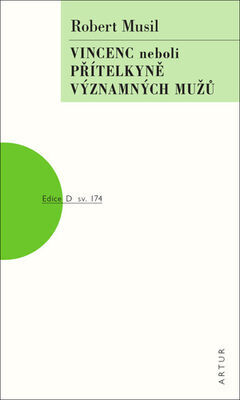 Robert Musil

VINCENC neboli PŘÍTELKYNĚ VÝZNAMNÝCH MUŽŮ

Edice D sv. 174

ARTUR